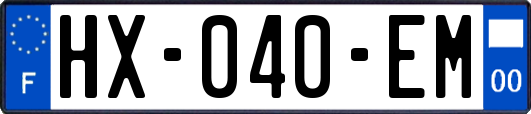 F
HX-040-EM
00